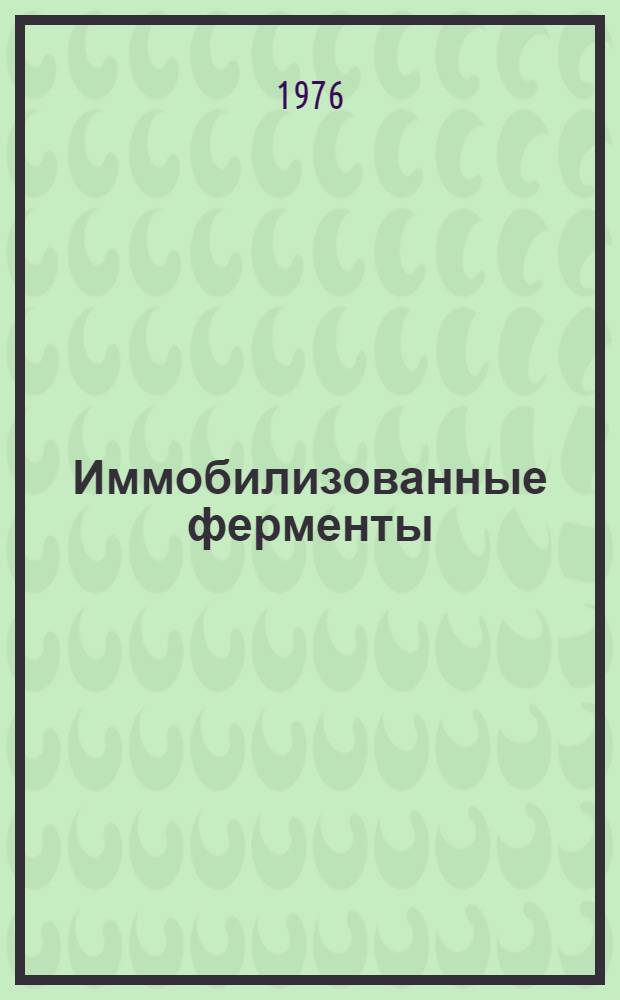 1976

Иммобилизованные ферменты